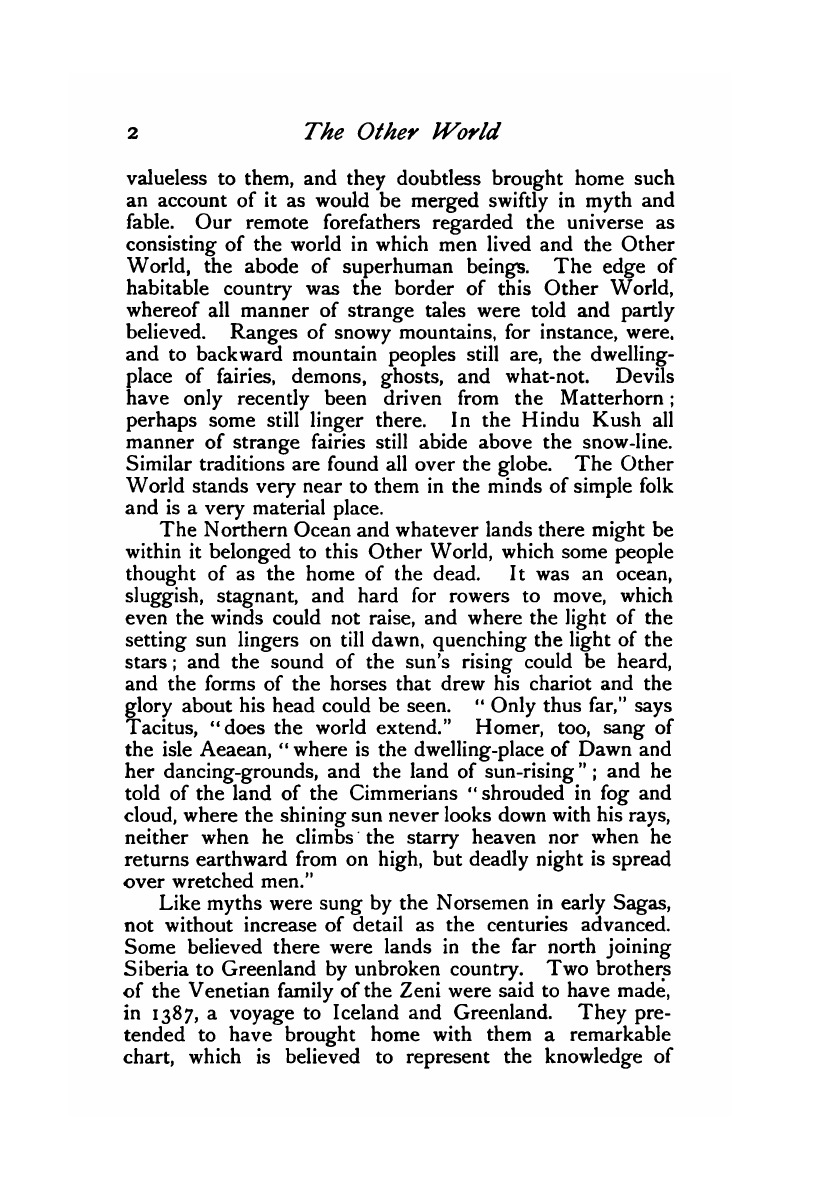 2 The Other World

valueless to them, and they doubtless brought home such an account of it as would be merged swiftly in myth and fable. Our remote forefathers regarded the universe as consisting of the world in which men lived and the Other World, the abode of superhuman beings. The edge of habitable country was the border of this Other World, whereof all manner of strange tales were told and partly believed. Ranges of snowy mountains, for instance, were, and to backward mountain peoples still are, the dwelling-place of fairies, demons, ghosts, and what-not. Devils have only recently been driven from the Matterhorn; perhaps some still linger there. In the Hindu Kush all manner of strange fairies still abide above the snow-line. Similar traditions are found all over the globe. The Other World stands very near to them in the minds of simple folk and is a very material place.

The Northern Ocean and whatever lands there might be within it belonged to this Other World, which some people thought of as the home of the dead. It was an ocean, sluggish, stagnant, and hard for rowers to move, which even the winds could not raise, and where the light of the setting sun lingers on till dawn, quenching the light of the stars; and the sound of the sun's rising could be heard, and the forms of the horses that drew his chariot and the glory about his head could be seen. "Only thus far," says Tacitus, "does the world extend." Homer, too, sang of the isle Aeaean, "where is the dwelling-place of Dawn and her dancing-grounds, and the land of sun-rising"; and he told of the land of the Cimmerians "shrouded in fog and cloud, where the shining sun never looks down with his rays, neither when he climbs the starry heaven nor when he returns earthward from on high, but deadly night is spread over wretched men."

Like myths were sung by the Norsemen in early Sagas, not without increase of detail as the centuries advanced. Some believed there were lands in the far north joining Siberia to Greenland by unbroken country. Two brothers of the Venetian family of the Zeni were said to have made, in 1387, a voyage to Iceland and Greenland. They pretended to have brought home with them a remarkable chart, which is believed to represent the knowledge of